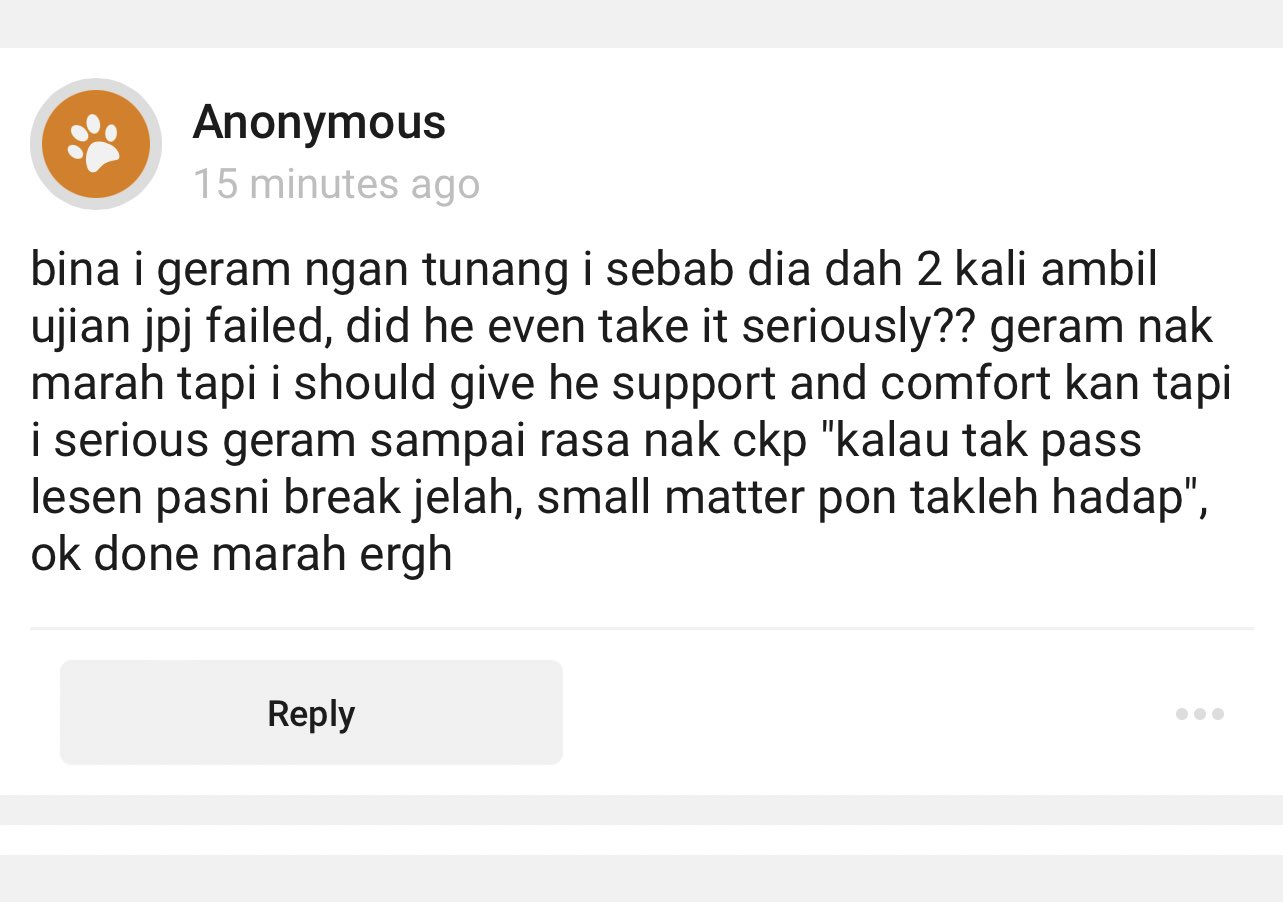 Anonymous
15 minutes ago

bina i geram ngan tunang i sebab dia dah 2 kali ambil ujian jpj failed, did he even take it seriously?? geram nak marah tapi i should give he support and comfort kan tapi i serious geram sampai rasa nak ckp "kalau tak pass lesen pasni break jelah, small matter pon takleh hadap", ok done marah ergh

Reply